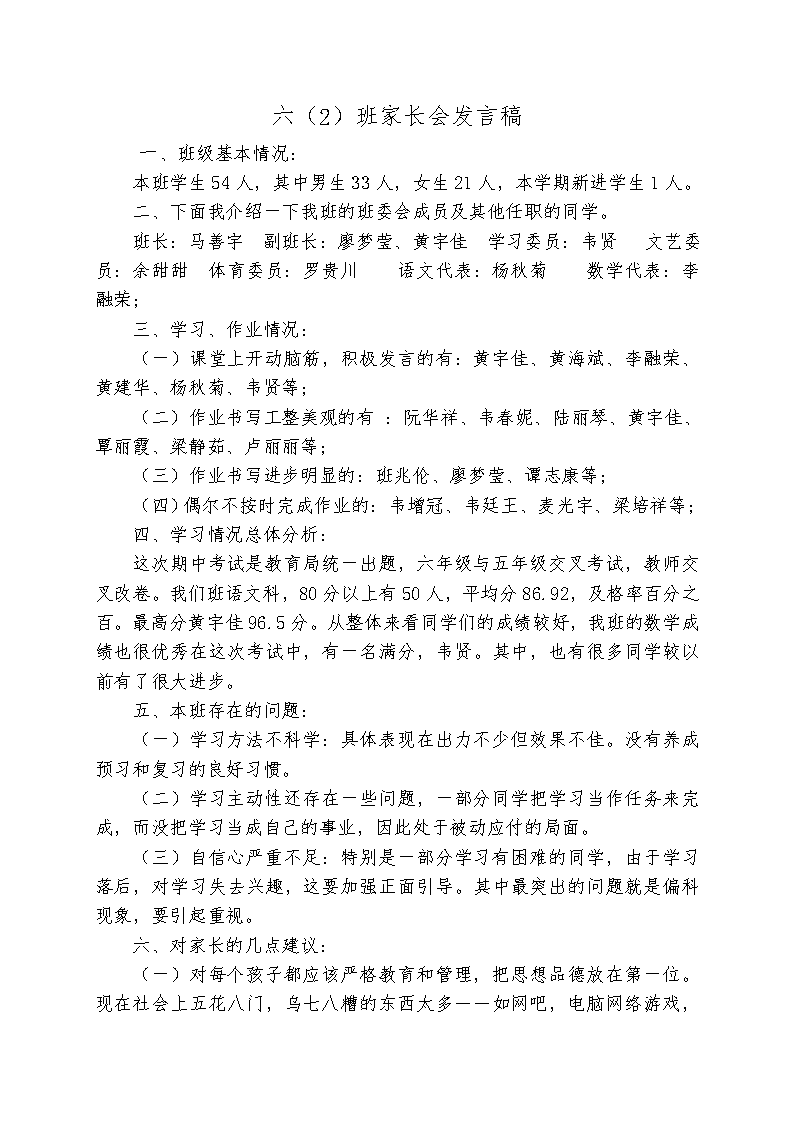 六（2）班家长会发言稿

一、班级基本情况：

本班学生54人，其中男生33人，女生21人，本学期新进学生1人。

二、下面我介绍一下我班的班委会成员及其他任职的同学。

班长：马善宇　副班长：廖梦莹、黄宇佳　学习委员：韦贤　文艺委员：余甜甜　体育委员：罗贵川　语文代表：杨秋菊　数学代表：李融荣；

三、学习、作业情况：

（一）课堂上开动脑筋，积极发言的有：黄宇佳、黄海斌、李融荣、黄建华、杨秋菊、韦贤等；

（二）作业书写工整美观的有 ：阮华祥、韦春妮、陆丽琴、黄宇佳、覃丽霞、梁静茹、卢丽丽等；

（三）作业书写进步明显的：班兆伦、廖梦莹、谭志康等；

（四）偶尔不按时完成作业的：韦增冠、韦廷王、麦光宇、梁培祥等；

四、学习情况总体分析：

这次期中考试是教育局统一出题，六年级与五年级交叉考试，教师交叉改卷。我们班语文科，80分以上有50人，平均分86.92，及格率百分之百。最高分黄宇佳96.5分。从整体来看同学们的成绩较好，我班的数学成绩也很优秀在这次考试中，有一名满分，韦贤。其中，也有很多同学较以前有了很大进步。

五、本班存在的问题：

（一）学习方法不科学：具体表现在出力不少但效果不佳。没有养成预习和复习的良好习惯。

（二）学习主动性还存在一些问题，一部分同学把学习当作任务来完成，而没把学习当成自己的事业，因此处于被动应付的局面。

（三）自信心严重不足：特别是一部分学习有困难的同学，由于学习落后，对学习失去兴趣，这要加强正面引导。其中最突出的问题就是偏科现象，要引起重视。

六、对家长的几点建议：

（一）对每个孩子都应该严格教育和管理，把思想品德放在第一位。现在社会上五花八门，乌七八糟的东西太多——如网吧，电脑网络游戏，